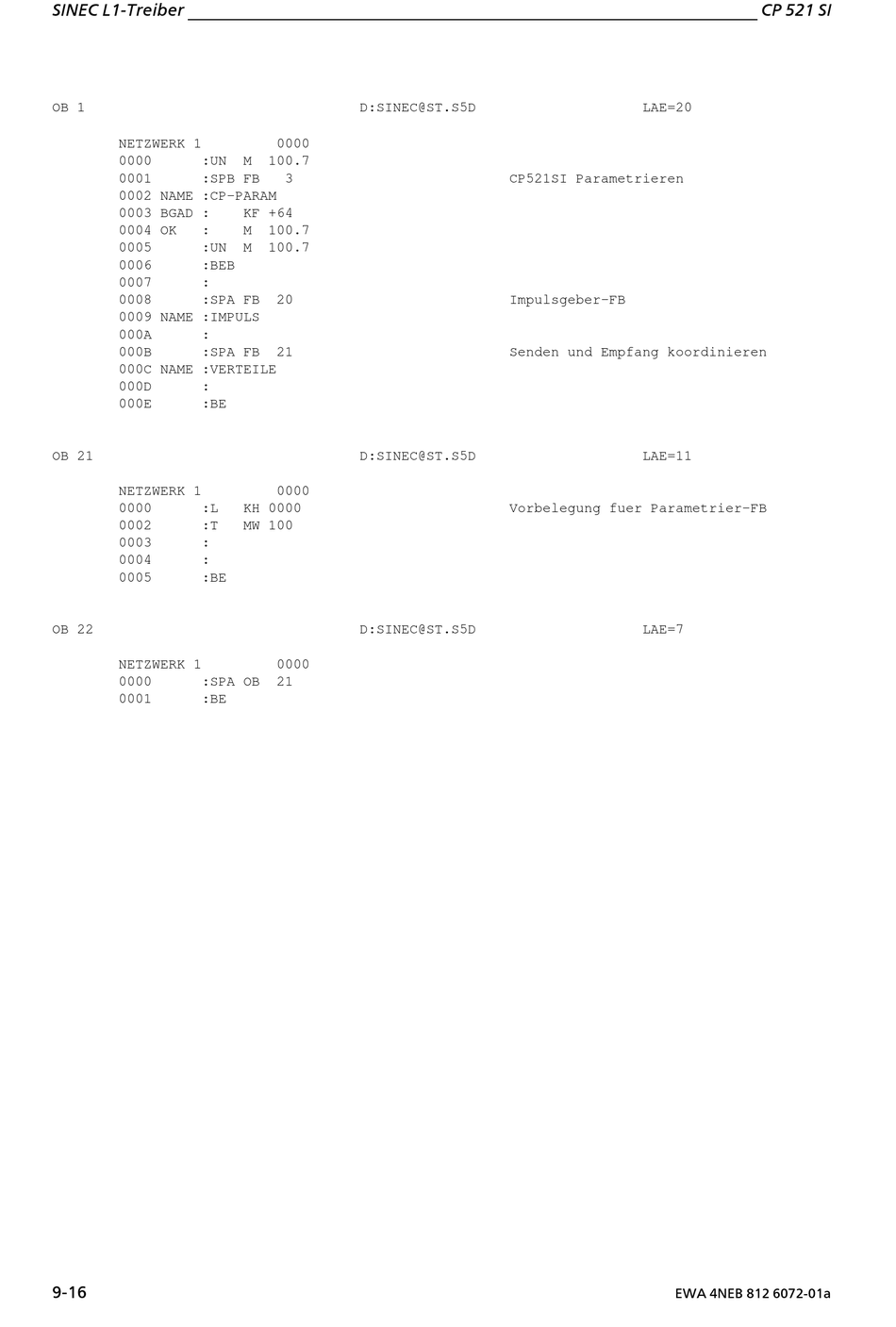 SINEC L1-Treiber CP 521 SI

OB 1 D:SINEC@ST.S5D LAE=20

NETZWERK 1 0000
0000 :UN M 100.7
0001 :SPB FB 3 CP521SI Parametrieren
0002 NAME :CP-PARAM
0003 BGAD : KF +64
0004 OK : M 100.7
0005 :UN M 100.7
0006 :BEB
0007 :
0008 :SPA FB 20 Impulsgeber-FB
0009 NAME :IMPULS
000A :
000B :SPA FB 21 Senden und Empfang koordinieren
000C NAME :VERTEILE
000D :
000E :BE

OB 21 D:SINEC@ST.S5D LAE=11

NETZWERK 1 0000
0000 :L KH 0000 Vorbelegung fuer Parametrier-FB
0002 :T MW 100
0003 :
0004 :
0005 :BE

OB 22 D:SINEC@ST.S5D LAE=7

NETZWERK 1 0000
0000 :SPA OB 21
0001 :BE

9-16 EWA 4NEB 812 6072-01a